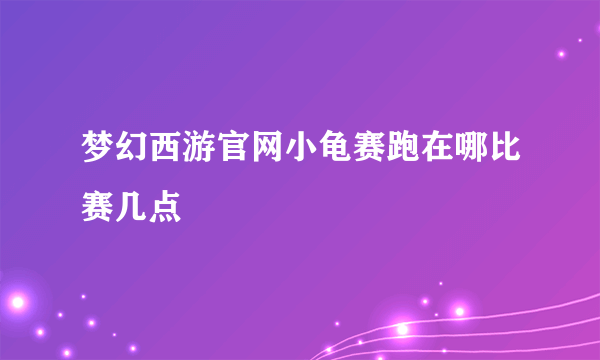 梦幻西游官网小龟赛跑在哪比赛几点